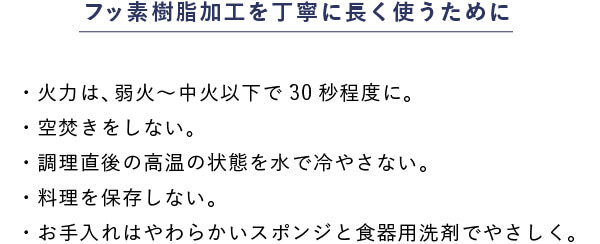 フッ素樹脂加工を丁寧に長く使うために

・火力は、弱火〜中火以下で 30 秒程度に。

・空焚きをしない。

・調理直後の高温の状態を水で冷やさない。

・料理を保存しない。

・お手入れはやわらかいスポンジと食器用洗剤でやさしく。